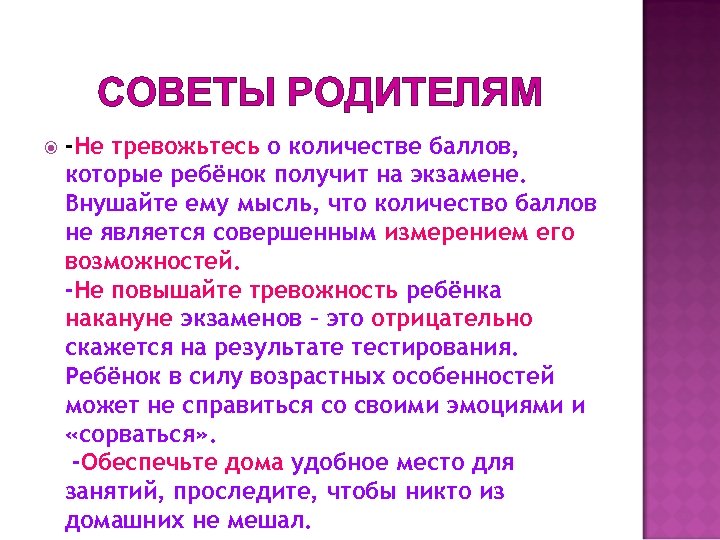 СОВЕТЫ РОДИТЕЛЯМ

-Не тревожьтесь о количестве баллов, которые ребёнок получит на экзамене. Внушайте ему мысль, что количество баллов не является совершенным измерением его возможностей.
-Не повышайте тревожность ребёнка накануне экзаменов – это отрицательно скажется на результате тестирования. Ребёнок в силу возрастных особенностей может не справиться со своими эмоциями и «сорваться».
-Обеспечьте дома удобное место для занятий, проследите, чтобы никто из домашних не мешал.